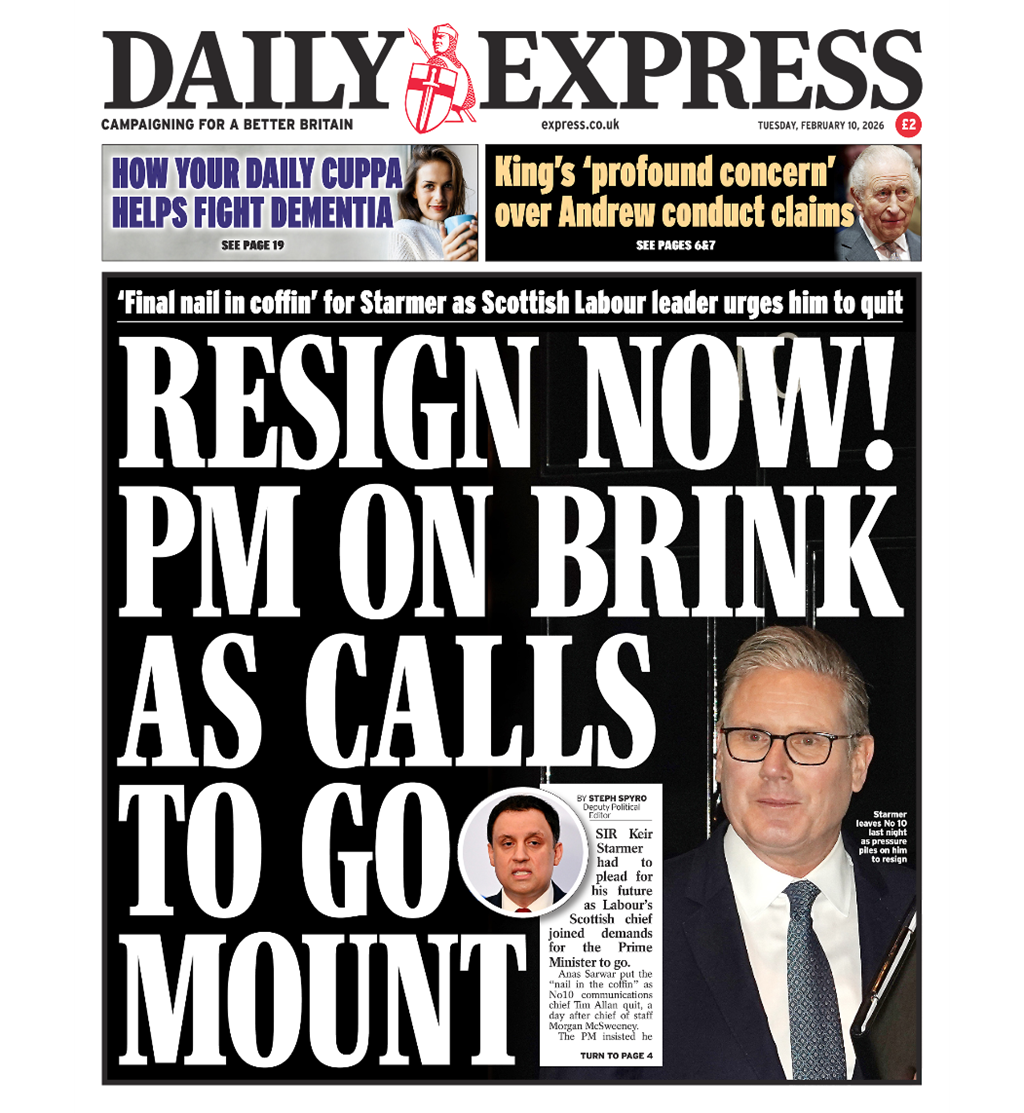 DAILY EXPRESS

CAMPAIGNING FOR A BETTER BRITAIN

express.co.uk

TUESDAY, FEBRUARY 10, 2026

£2

HOW YOUR DAILY CUPPA HELPS FIGHT DEMENTIA

SEE PAGE 19

King's 'profound concern' over Andrew conduct claims

SEE PAGES 6&7

'Final nail in coffin' for Starmer as Scottish Labour leader urges him to quit

RESIGN NOW! PM ON BRINK AS CALLS TO GO MOUNT

BY STEPH SPYRO
Deputy Political Editor

SIR Keir Starmer had to plead for his future as Labour's Scottish chief joined demands for the Prime Minister to go.

Anas Sarwar put the "nail in the coffin" as No10 communications chief Tim Allan quit, a day after chief of staff Morgan McSweeney.

The PM insisted he

TURN TO PAGE 4

Starmer leaves No 10 last night as pressure piles on him to resign